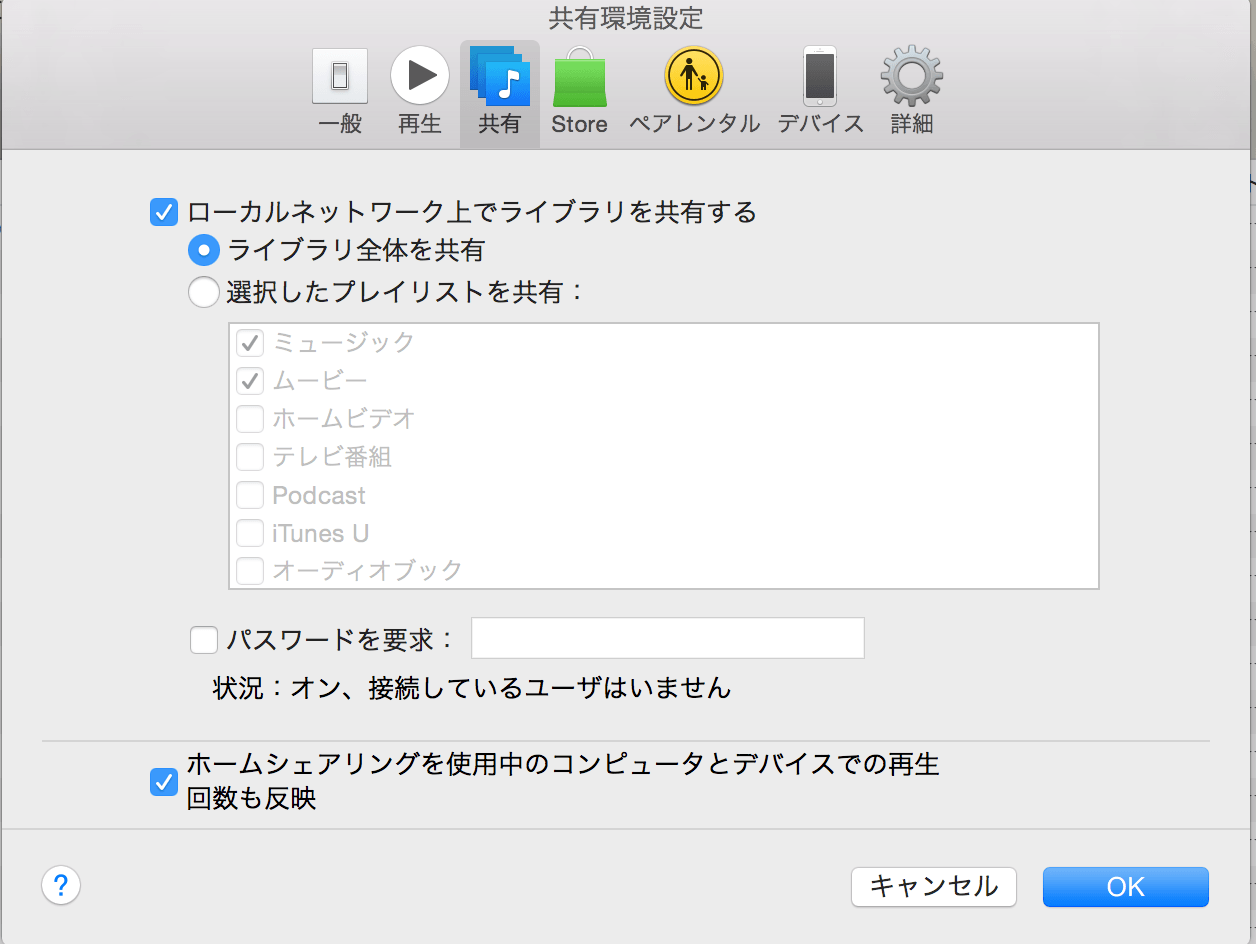 共有環境設定

一般 再生 共有 Store ペアレンタル デバイス 詳細

ローカルネットワーク上でライブラリを共有する
ライブラリ全体を共有
選択したプレイリストを共有：

ミュージック
ムービー
ホームビデオ
テレビ番組
Podcast
iTunes U
オーディオブック

パスワードを要求：

状況：オン、接続しているユーザはいません

ホームシェアリングを使用中のコンピュータとデバイスでの再生回数も反映

?

キャンセル
OK